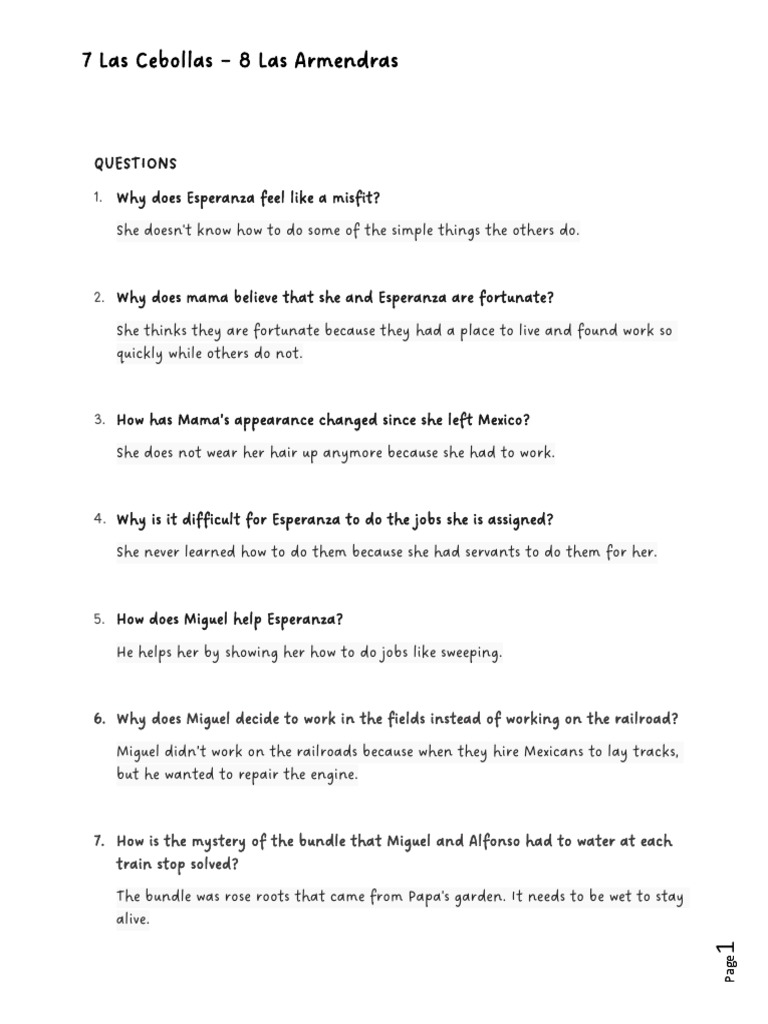 7 Las Cebollas - 8 Las Armendras

QUESTIONS

1. Why does Esperanza feel like a misfit?

She doesn't know how to do some of the simple things the others do.

2. Why does mama believe that she and Esperanza are fortunate?

She thinks they are fortunate because they had a place to live and found work so quickly while others do not.

3. How has Mama's appearance changed since she left Mexico?

She does not wear her hair up anymore because she had to work.

4. Why is it difficult for Esperanza to do the jobs she is assigned?

She never learned how to do them because she had servants to do them for her.

5. How does Miguel help Esperanza?

He helps her by showing her how to do jobs like sweeping.

6. Why does Miguel decide to work in the fields instead of working on the railroad?

Miguel didn't work on the railroads because when they hire Mexicans to lay tracks, but he wanted to repair the engine.

7. How is the mystery of the bundle that Miguel and Alfonso had to water at each train stop solved?

The bundle was rose roots that came from Papa's garden. It needs to be wet to stay alive.

Page 1